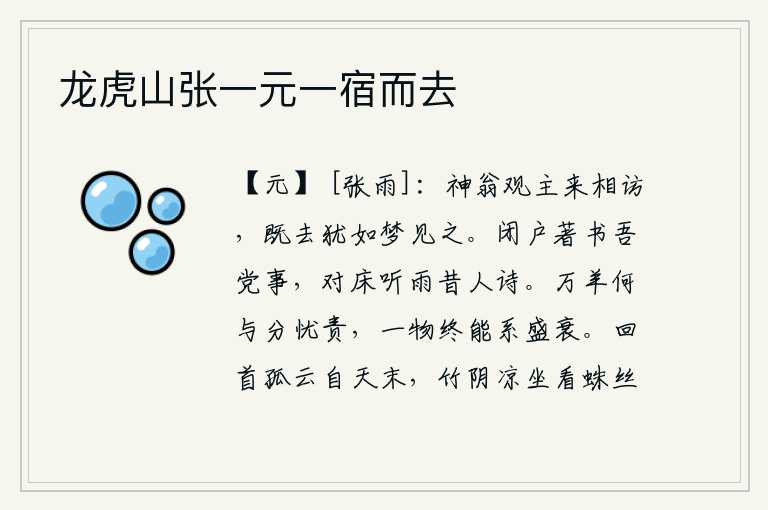 龙虎山张一元一宿而去

【元】［张雨］：神翁观主来相访，既去犹如梦见之。闭户著书吾党事，对床听雨昔人诗。万羊何与分忧责，一物终能系盛衰。回首孤云自天末，竹阴凉坐看蛛丝